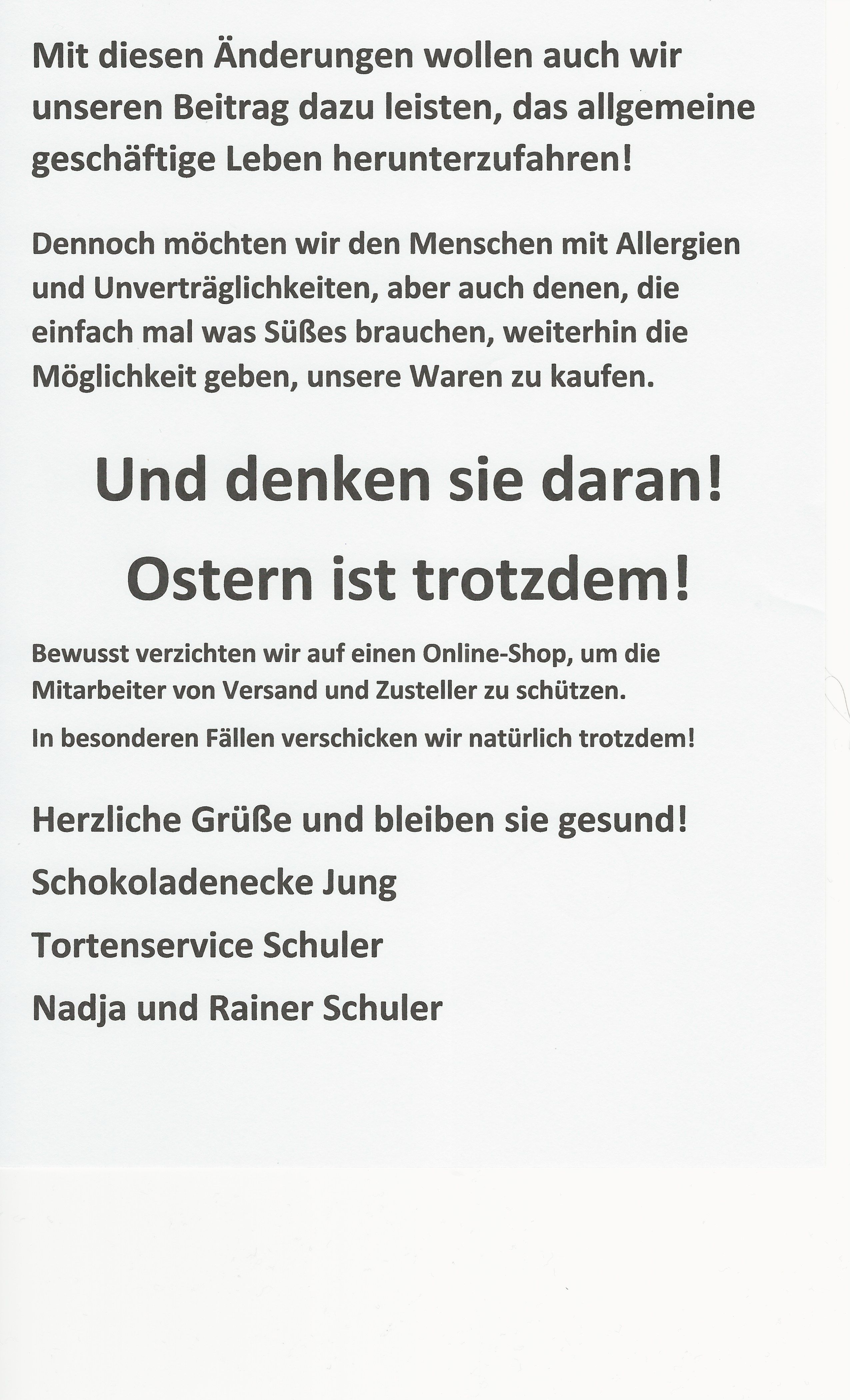 Mit diesen Änderungen wollen auch wir unseren Beitrag dazu leisten, das allgemeine geschäftige Leben herunterzufahren!

Dennoch möchten wir den Menschen mit Allergien und Unverträglichkeiten, aber auch denen, die einfach mal was Süßes brauchen, weiterhin die Möglichkeit geben, unsere Waren zu kaufen.

Und denken sie daran!

Ostern ist trotzdem!

Bewusst verzichten wir auf einen Online-Shop, um die Mitarbeiter von Versand und Zusteller zu schützen.

In besonderen Fällen verschicken wir natürlich trotzdem!

Herzliche Grüße und bleiben sie gesund!

Schokoladenecke Jung

Tortenservice Schuler

Nadja und Rainer Schuler